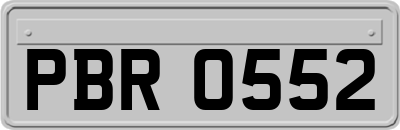 PBR 0552